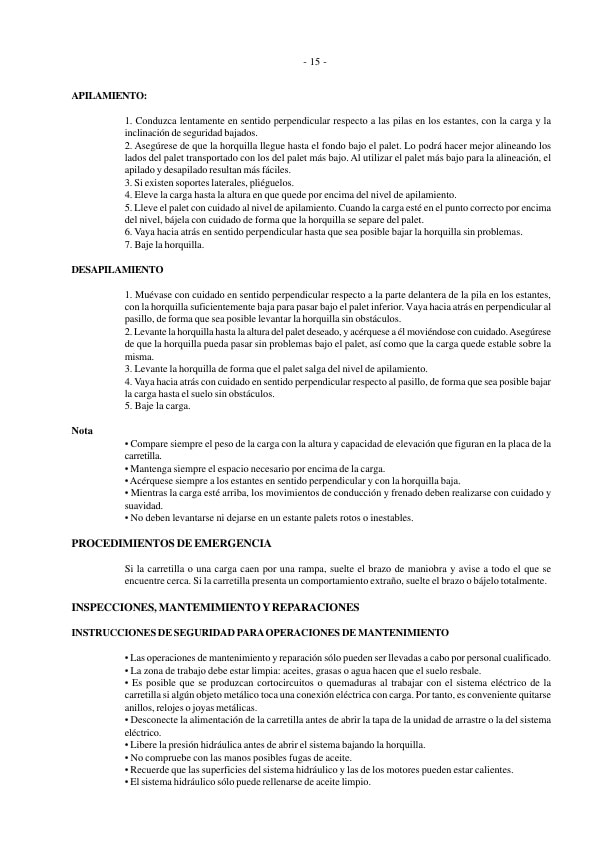 - 15 -

APILAMIENTO:

1. Conduzca lentamente en sentido perpendicular respecto a las pilas en los estantes, con la carga y la inclinación de seguridad bajados.
2. Asegúrese de que la horquilla llegue hasta el fondo bajo el palet. Lo podrá hacer mejor alineando los lados del palet transportado con los del palet más bajo. Al utilizar el palet más bajo para la alineación, el apilado y desapilado resultan más fáciles.
3. Si existen soportes laterales, pliéguelos.
4. Eleve la carga hasta la altura en que quede por encima del nivel de apilamiento.
5. Lleve el palet con cuidado al nivel de apilamiento. Cuando la carga esté en el punto correcto por encima del nivel, bájela con cuidado de forma que la horquilla se separe del palet.
6. Vaya hacia atrás en sentido perpendicular hasta que sea posible bajar la horquilla sin problemas.
7. Baje la horquilla.

DESAPILAMIENTO

1. Muévase con cuidado en sentido perpendicular respecto a la parte delantera de la pila en los estantes, con la horquilla suficientemente baja para pasar bajo el palet inferior. Vaya hacia atrás en perpendicular al pasillo, de forma que sea posible levantar la horquilla sin obstáculos.
2. Levante la horquilla hasta la altura del palet deseado, y acérquese a él moviéndose con cuidado. Asegúrese de que la horquilla pueda pasar sin problemas bajo el palet, así como que la carga quede estable sobre la misma.
3. Levante la horquilla de forma que el palet salga del nivel de apilamiento.
4. Vaya hacia atrás con cuidado en sentido perpendicular respecto al pasillo, de forma que sea posible bajar la carga hasta el suelo sin obstáculos.
5. Baje la carga.

Nota
• Compare siempre el peso de la carga con la altura y capacidad de elevación que figuran en la placa de la carretilla.
• Mantenga siempre el espacio necesario por encima de la carga.
• Acérquese siempre a los estantes en sentido perpendicular y con la horquilla baja.
• Mientras la carga esté arriba, los movimientos de conducción y frenado deben realizarse con cuidado y suavidad.
• No deben levantarse ni dejarse en un estante palets rotos o inestables.

PROCEDIMIENTOS DE EMERGENCIA

Si la carretilla o una carga caen por una rampa, suelte el brazo de maniobra y avise a todo el que se encuentre cerca. Si la carretilla presenta un comportamiento extraño, suelte el brazo o bájelo totalmente.

INSPECCIONES, MANTEMIMIENTO Y REPARACIONES

INSTRUCCIONES DE SEGURIDAD PARA OPERACIONES DE MANTENIMIENTO

• Las operaciones de mantenimiento y reparación sólo pueden ser llevadas a cabo por personal cualificado.
• La zona de trabajo debe estar limpia: aceites, grasas o agua hacen que el suelo resbale.
• Es posible que se produzcan cortocircuitos o quemaduras al trabajar con el sistema eléctrico de la carretilla si algún objeto metálico toca una conexión eléctrica con carga. Por tanto, es conveniente quitarse anillos, relojes o joyas metálicas.
• Desconecte la alimentación de la carretilla antes de abrir la tapa de la unidad de arrastre o la del sistema eléctrico.
• Libere la presión hidráulica antes de abrir el sistema bajando la horquilla.
• No compruebe con las manos posibles fugas de aceite.
• Recuerde que las superficies del sistema hidráulico y las de los motores pueden estar calientes.
• El sistema hidráulico sólo puede rellenarse de aceite limpio.